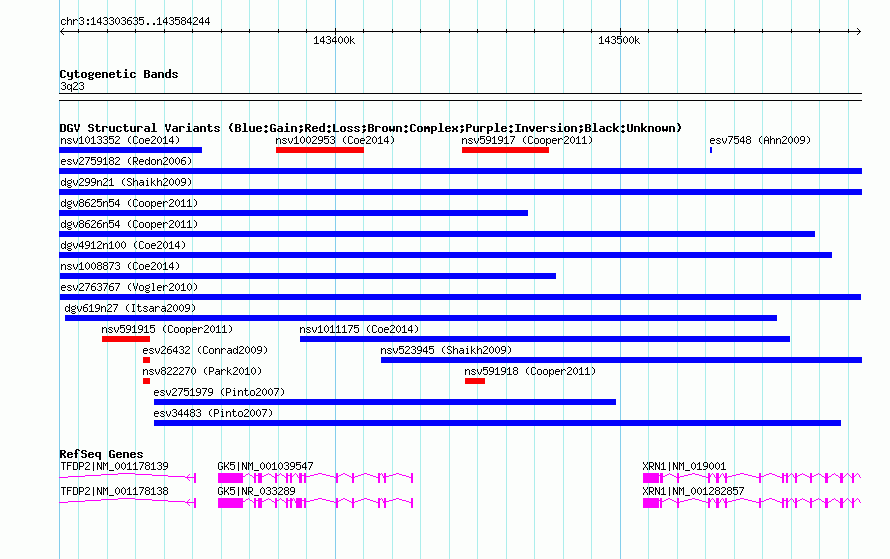 chr3:143303635..143584244

143400k

143500k

Cytogenetic Bands
3q23

DGV Structural Variants (Blue:Gain;Red:Loss;Brown:Complex;Purple:Inversion;Black:Unknown)

nsv1013352 (Coe2014)

nsv1002953 (Coe2014)

nsv591917 (Cooper2011)

esv7548 (Ahn2009)

esv2759182 (Redon2006)

dgv299n21 (Shaikh2009)

dgv8625n54 (Cooper2011)

dgv8626n54 (Cooper2011)

dgv4912n100 (Coe2014)

nsv1008873 (Coe2014)

esv2763767 (Vogler2010)

dgv619n27 (Itsara2009)

nsv591915 (Cooper2011)

nsv1011175 (Coe2014)

esv26432 (Conrad2009)

nsv523945 (Shaikh2009)

nsv822270 (Park2010)

nsv591918 (Cooper2011)

esv2751979 (Pinto2007)

esv34483 (Pinto2007)

RefSeq Genes

TFDP2|NM_001178139

GK5|NM_001039547

XRN1|NM_019001

TFDP2|NM_001178138

GK5|NR_033289

XRN1|NM_001282857